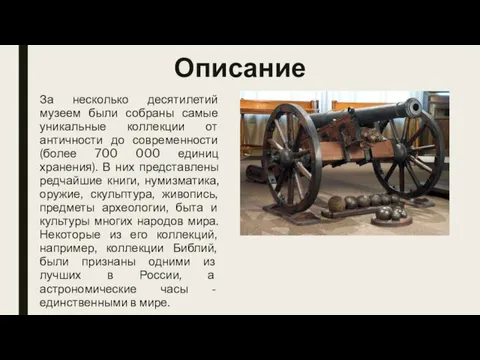 Описание

За несколько десятилетий музеем были собраны самые уникальные коллекции от античности до современности (более 700 000 единиц хранения). В них представлены редчайшие книги, нумизматика, оружие, скульптура, живопись, предметы археологии, быта и культуры многих народов мира. Некоторые из его коллекций, например, коллекции Библий, были признаны одними из лучших в России, а астрономические часы - единственными в мире.